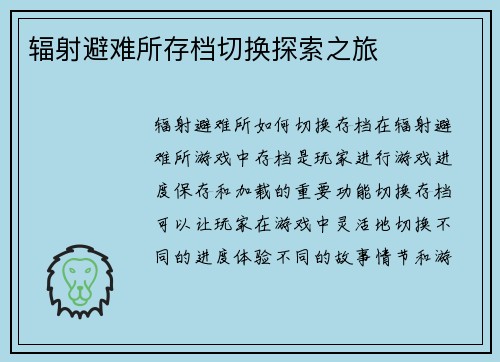 辐射避难所存档切换探索之旅

辐射避难所如何切换存档在辐射避难所游戏中存档是玩家进行游戏进度保存和加载的重要功能切换存档可以让玩家在游戏中灵活地切换不同的进度体验不同的故事情节和游